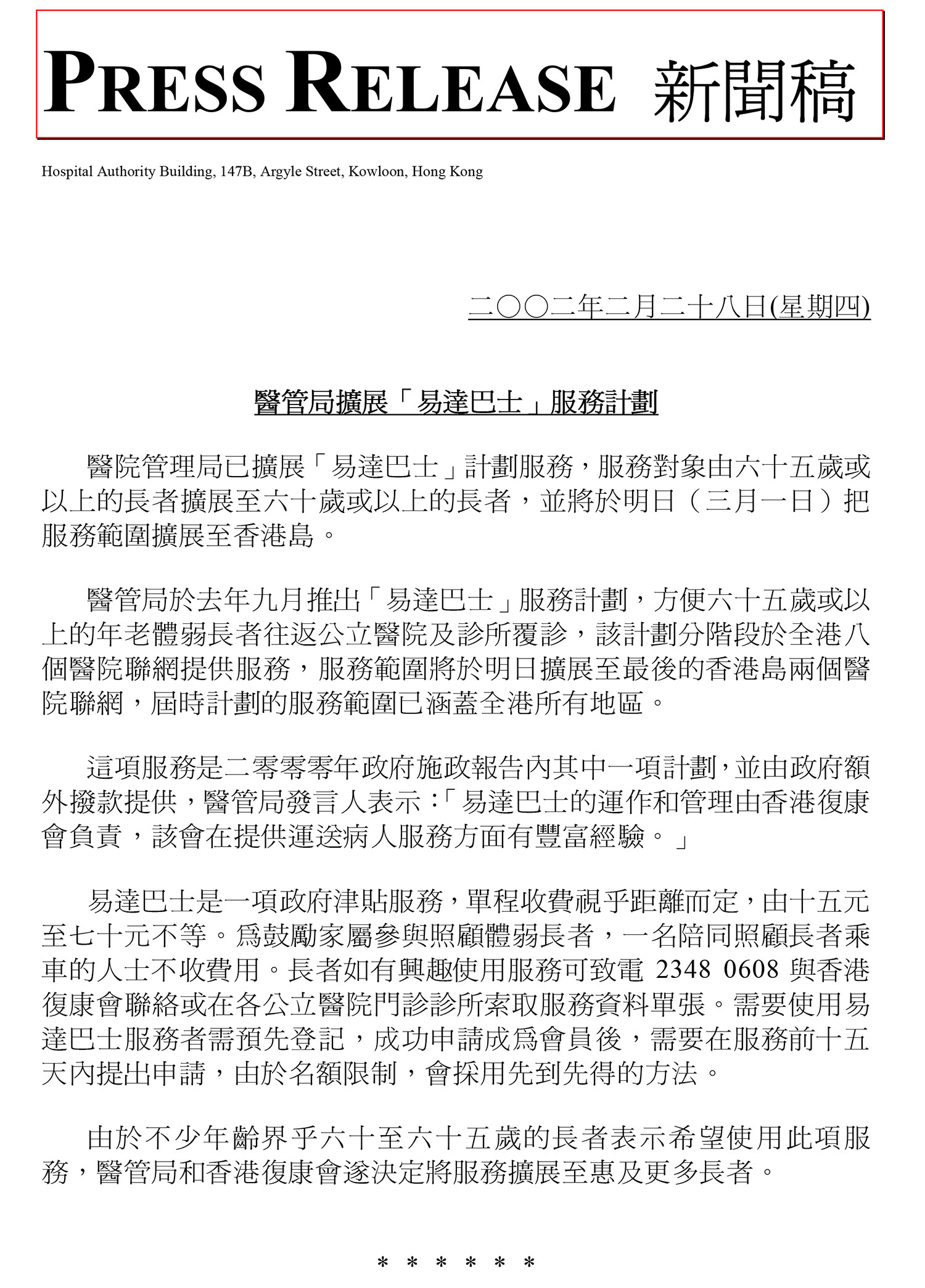 PRESS RELEASE 新聞稿

Hospital Authority Building, 147B, Argyle Street, Kowloon, Hong Kong

二○○二年二月二十八日(星期四)

醫管局擴展「易達巴士」服務計劃

醫院管理局已擴展「易達巴士」計劃服務，服務對象由六十五歲或以上的長者擴展至六十歲或以上的長者，並將於明日（三月一日）把服務範圍擴展至香港島。

醫管局於去年九月推出「易達巴士」服務計劃，方便六十五歲或以上的年老體弱長者往返公立醫院及診所覆診，該計劃分階段於全港八個醫院聯網提供服務，服務範圍將於明日擴展至最後的香港島兩個醫院聯網，屆時計劃的服務範圍已涵蓋全港所有地區。

這項服務是二零零零年政府施政報告內其中一項計劃，並由政府額外撥款提供，醫管局發言人表示：「易達巴士的運作和管理由香港復康會負責，該會在提供運送病人服務方面有豐富經驗。」

易達巴士是一項政府津貼服務，單程收費視乎距離而定，由十五元至七十元不等。為鼓勵家屬參與照顧體弱長者，一名陪同照顧長者乘車的人士不收費用。長者如有興趣使用服務可致電2348 0608與香港復康會聯絡或在各公立醫院門診診所索取服務資料單張。需要使用易達巴士服務者需預先登記，成功申請成為會員後，需要在服務前十五天內提出申請，由於名額限制，會採用先到先得的方法。

由於不少年齡界乎六十至六十五歲的長者表示希望使用此項服務，醫管局和香港復康會遂決定將服務擴展至惠及更多長者。

* * * * * *